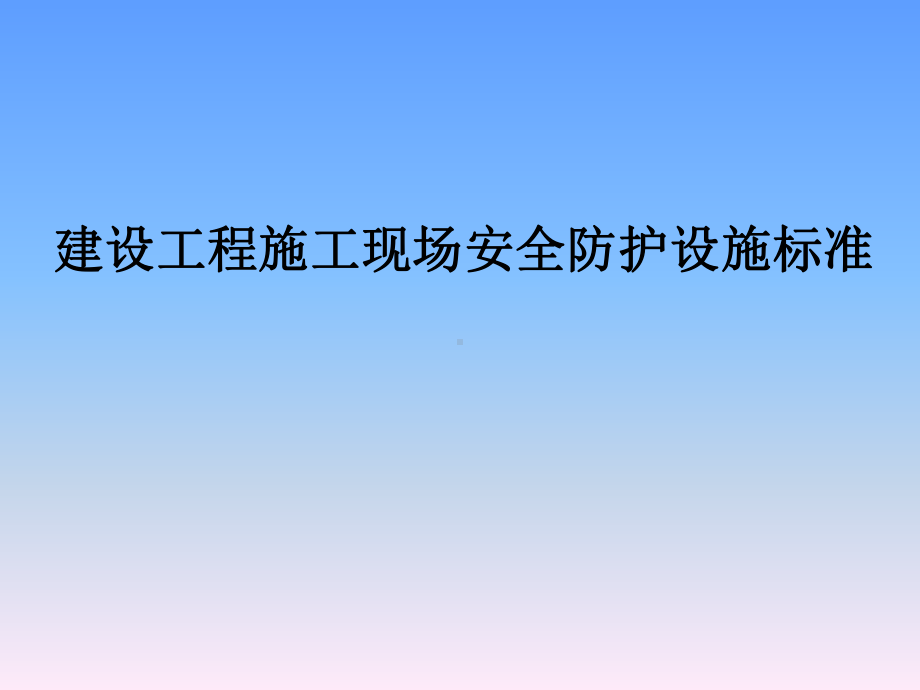 建设工程施工现场安全防护设施标准